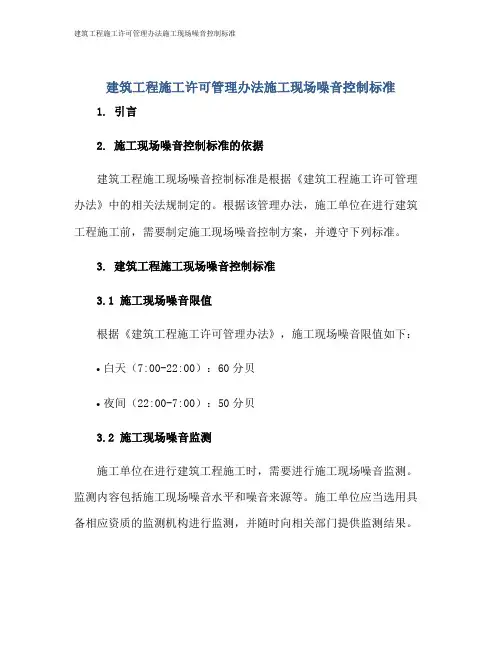 建筑工程施工许可管理办法施工现场噪音控制标准

建筑工程施工许可管理办法施工现场噪音控制标准

1. 引言

2. 施工现场噪音控制标准的依据

建筑工程施工现场噪音控制标准是根据《建筑工程施工许可管理办法》中的相关法规制定的。根据该管理办法，施工单位在进行建筑工程施工前，需要制定施工现场噪音控制方案，并遵守下列标准。

3. 建筑工程施工现场噪音控制标准

3.1 施工现场噪音限值

根据《建筑工程施工许可管理办法》，施工现场噪音限值如下：

• 白天（7:00-22:00）：60 分贝

• 夜间（22:00-7:00）：50 分贝

3.2 施工现场噪音监测

施工单位在进行建筑工程施工时，需要进行施工现场噪音监测。监测内容包括施工现场噪音水平和噪音来源等。施工单位应当选用具备相应资质的监测机构进行监测，并随时向相关部门提供监测结果。